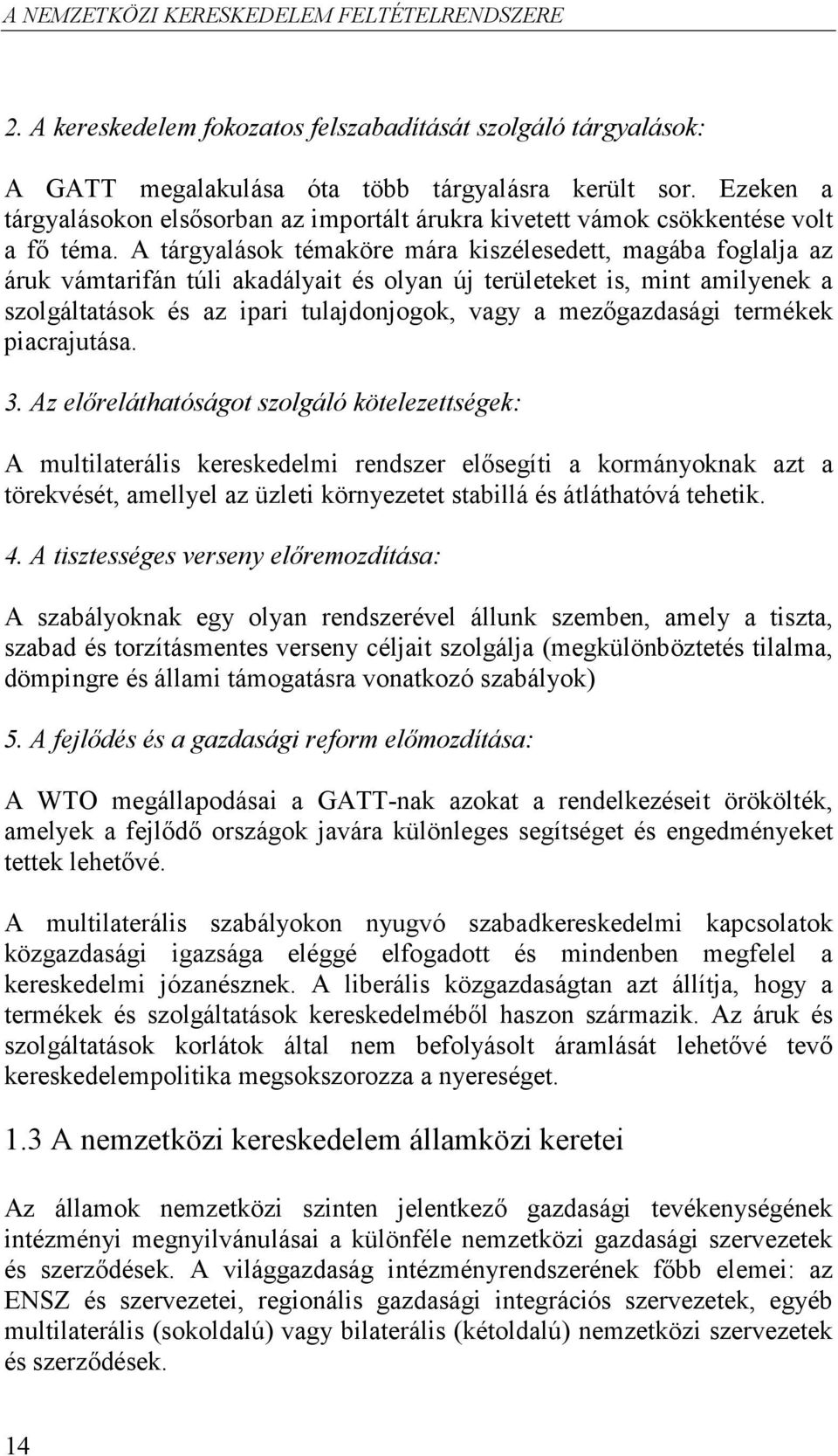 A NEMZETKÖZI KERESKEDELEM FELTÉTELRENDSZERE

2. A kereskedelem fokozatos felszabadítását szolgáló tárgyalások:

A GATT megalakulása óta több tárgyalásra került sor. Ezeken a tárgyalásokon elsősorban az importált árukra kivetett vámok csökkentése volt a fő téma. A tárgyalások témaköre mára kiszélesedett, magába foglalja az áruk vámtarifán túli akadályait és olyan új területeket is, mint amilyenek a szolgáltatások és az ipari tulajdonjogok, vagy a mezőgazdasági termékek piacrajutása.

3. Az előreláthatóságot szolgáló kötelezettségek:

A multilaterális kereskedelmi rendszer elősegíti a kormányoknak azt a törekvését, amellyel az üzleti környezetet stabillá és átláthatóvá tehetik.

4. A tisztességes verseny előremozdítása:

A szabályoknak egy olyan rendszerével állunk szemben, amely a tiszta, szabad és torzításmentes verseny céljait szolgálja (megkülönböztetés tilalma, dömpingre és állami támogatásra vonatkozó szabályok)

5. A fejlődés és a gazdasági reform előmozdítása:

A WTO megállapodásai a GATT-nak azokat a rendelkezéseit örökölték, amelyek a fejlődő országok javára különleges segítséget és engedményeket tettek lehetővé.

A multilaterális szabályokon nyugvó szabadkereskedelmi kapcsolatok közgazdasági igazsága eléggé elfogadott és mindenben megfelel a kereskedelmi józanésznek. A liberális közgazdaságtan azt állítja, hogy a termékek és szolgáltatások kereskedelméből haszon származik. Az áruk és szolgáltatások korlátok által nem befolyásolt áramlását lehetővé tevő kereskedelempolitika megsokszorozza a nyereséget.

1.3 A nemzetközi kereskedelem államközi keretei

Az államok nemzetközi szinten jelentkező gazdasági tevékenységének intézményi megnyilvánulásai a különféle nemzetközi gazdasági szervezetek és szerződések. A világgazdaság intézményrendszerének főbb elemei: az ENSZ és szervezetei, regionális gazdasági integrációs szervezetek, egyéb multilaterális (sokoldalú) vagy bilaterális (kétoldalú) nemzetközi szervezetek és szerződések.

14